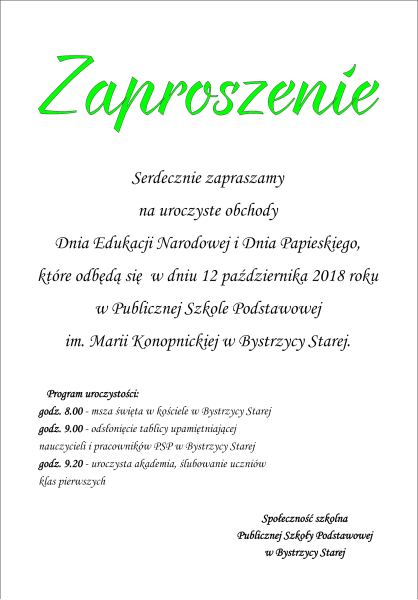 Zaproszenie

Serdecznie zapraszamy
na uroczyste obchody
Dnia Edukacji Narodowej i Dnia Papieskiego,
które odbędą się w dniu 12 października 2018 roku
w Publicznej Szkole Podstawowej
im. Marii Konopnickiej w Bystrzycy Starej.

Program uroczystości:
godz. 8.00 - msza święta w kościele w Bystrzycy Starej
godz. 9.00 - odsłonięcie tablicy upamiętniającej nauczycieli i pracowników PSP w Bystrzycy Starej
godz. 9.20 - uroczysta akademia, ślubowanie uczniów klas pierwszych

Społeczność szkolna
Publicznej Szkoły Podstawowej
w Bystrzycy Starej